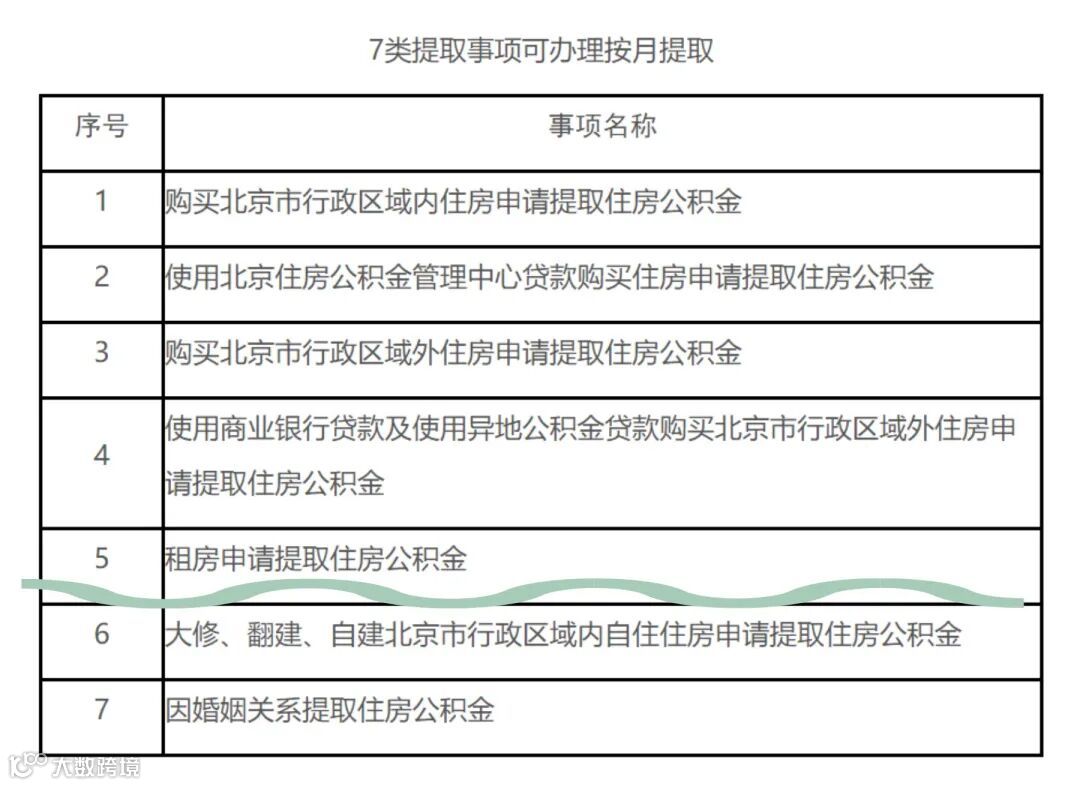 7类提取事项可办理按月提取

| 序号 | 事项名称 |
|---|---|
| 1 | 购买北京市行政区域内住房申请提取住房公积金 |
| 2 | 使用北京住房公积金管理中心贷款购买住房申请提取住房公积金 |
| 3 | 购买北京市行政区域外住房申请提取住房公积金 |
| 4 | 使用商业银行贷款及使用异地公积金贷款购买北京市行政区域外住房申请提取住房公积金 |
| 5 | 租房申请提取住房公积金 |
| 6 | 大修、翻建、自建北京市行政区域内自住住房申请提取住房公积金 |
| 7 | 因婚姻关系提取住房公积金 |

大数跨境